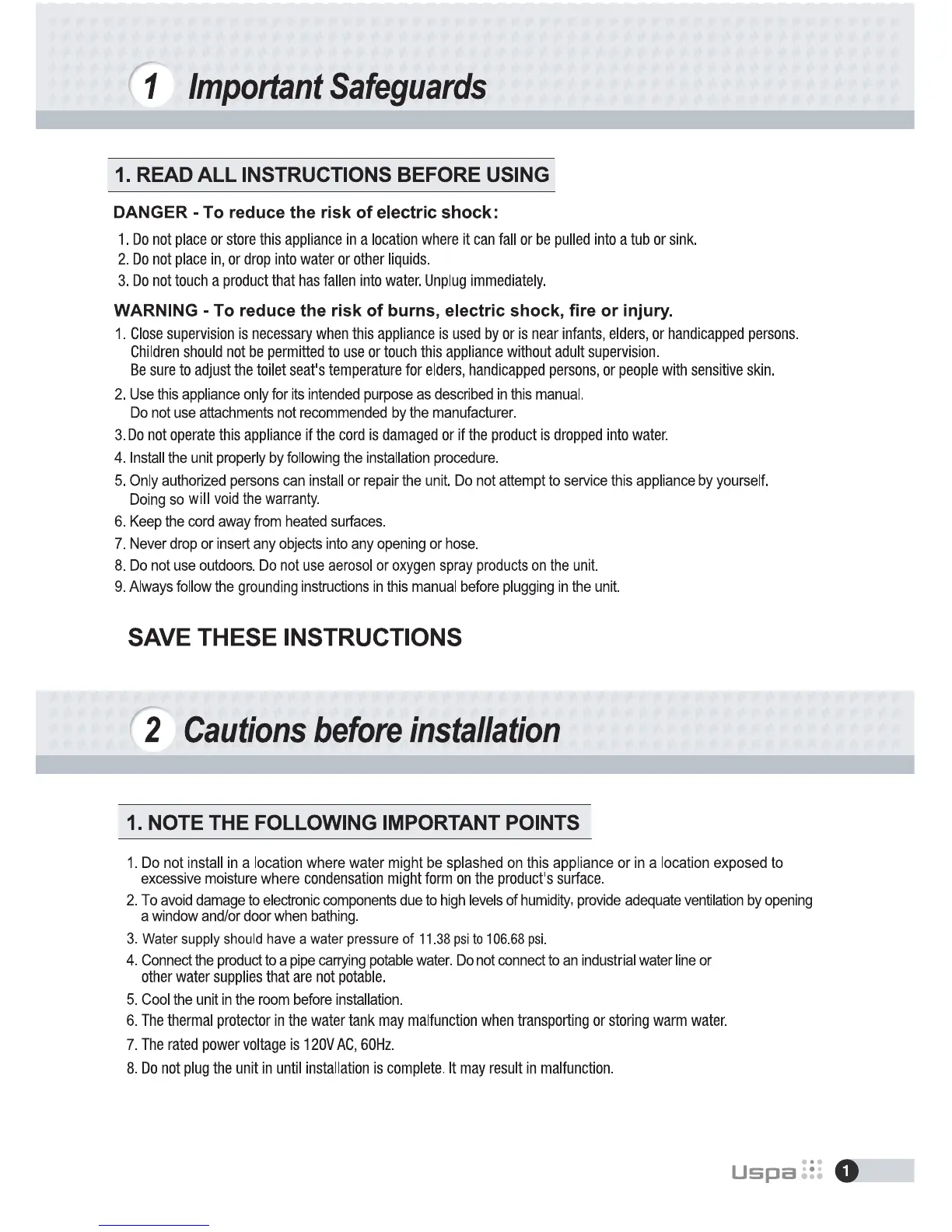 1 Important Safeguards

1. READ ALL INSTRUCTIONS BEFORE USING

DANGER - To reduce the risk of electric shock:

1. Do not place or store this appliance in a location where it can fall or be pulled into a tub or sink.
2. Do not place in, or drop into water or other liquids.
3. Do not touch a product that has fallen into water. Unplug immediately.

WARNING - To reduce the risk of burns, electric shock, fire or injury.

1. Close supervision is necessary when this appliance is used by or is near infants, elders, or handicapped persons. Children should not be permitted to use or touch this appliance without adult supervision. Be sure to adjust the toilet seat's temperature for elders, handicapped persons, or people with sensitive skin.
2. Use this appliance only for its intended purpose as described in this manual. Do not use attachments not recommended by the manufacturer.
3. Do not operate this appliance if the cord is damaged or if the product is dropped into water.
4. Install the unit properly by following the installation procedure.
5. Only authorized persons can install or repair the unit. Do not attempt to service this appliance by yourself. Doing so will void the warranty.
6. Keep the cord away from heated surfaces.
7. Never drop or insert any objects into any opening or hose.
8. Do not use outdoors. Do not use aerosol or oxygen spray products on the unit.
9. Always follow the grounding instructions in this manual before plugging in the unit.

SAVE THESE INSTRUCTIONS

2 Cautions before installation

1. NOTE THE FOLLOWING IMPORTANT POINTS

1. Do not install in a location where water might be splashed on this appliance or in a location exposed to excessive moisture where condensation might form on the product's surface.
2. To avoid damage to electronic components due to high levels of humidity, provide adequate ventilation by opening a window and/or door when bathing.
3. Water supply should have a water pressure of 11.38 psi to 106.68 psi.
4. Connect the product to a pipe carrying potable water. Do not connect to an industrial water line or other water supplies that are not potable.
5. Cool the unit in the room before installation.
6. The thermal protector in the water tank may malfunction when transporting or storing warm water.
7. The rated power voltage is 120V AC, 60Hz.
8. Do not plug the unit in until installation is complete. It may result in malfunction.

Uspa 1